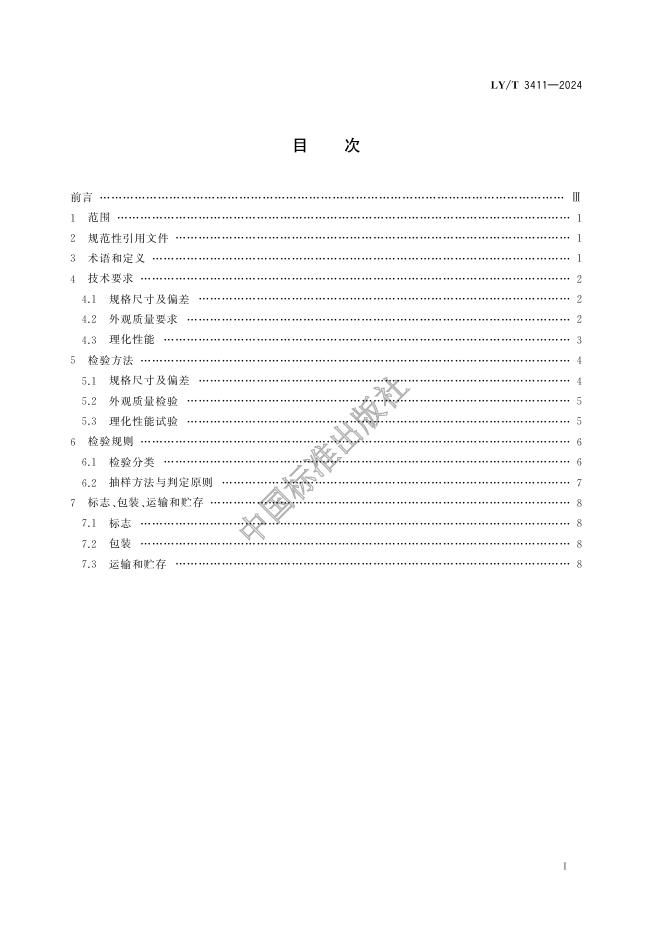 LY/T 3411—2024

目 次

前言 Ⅲ

1 范围 1

2 规范性引用文件 1

3 术语和定义 1

4 技术要求 2

4.1 规格尺寸及偏差 2

4.2 外观质量要求 2

4.3 理化性能 3

5 检验方法 4

5.1 规格尺寸及偏差 4

5.2 外观质量检验 5

5.3 理化性能试验 5

6 检验规则 6

6.1 检验分类 6

6.2 抽样方法与判定原则 7

7 标志、包装、运输和贮存 8

7.1 标志 8

7.2 包装 8

7.3 运输和贮存 8

I

中国标准出版社